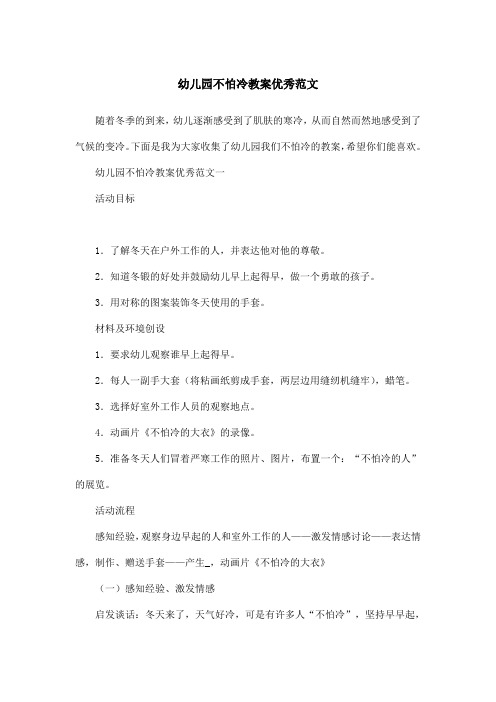 幼儿园不怕冷教案优秀范文

随着冬季的到来，幼儿逐渐感受到了肌肤的寒冷，从而自然而然地感受到了气候的变冷。下面是我为大家收集了幼儿园我们不怕冷的教案，希望你们能喜欢。

幼儿园不怕冷教案优秀范文一

活动目标

1．了解冬天在户外工作的人，并表达他对他的尊敬。

2．知道冬锻的好处并鼓励幼儿早上起得早，做一个勇敢的孩子。

3．用对称的图案装饰冬天使用的手套。

材料及环境创设

1．要求幼儿观察谁早上起得早。

2．每人一副手大套（将粘画纸剪成手套，两层边用缝纫机缝牢），蜡笔。

3．选择好室外工作人员的观察地点。

4．动画片《不怕冷的大衣》的录像。

5．准备冬天人们冒着严寒工作的照片、图片，布置一个：“不怕冷的人”的展览。

活动流程

感知经验，观察身边早起的人和室外工作的人——激发情感讨论——表达情感，制作、赠送手套——产生_，动画片《不怕冷的大衣》

（一）感知经验、激发情感

启发谈话：冬天来了，天气好冷，可是有许多人“不怕冷”，坚持早早起，